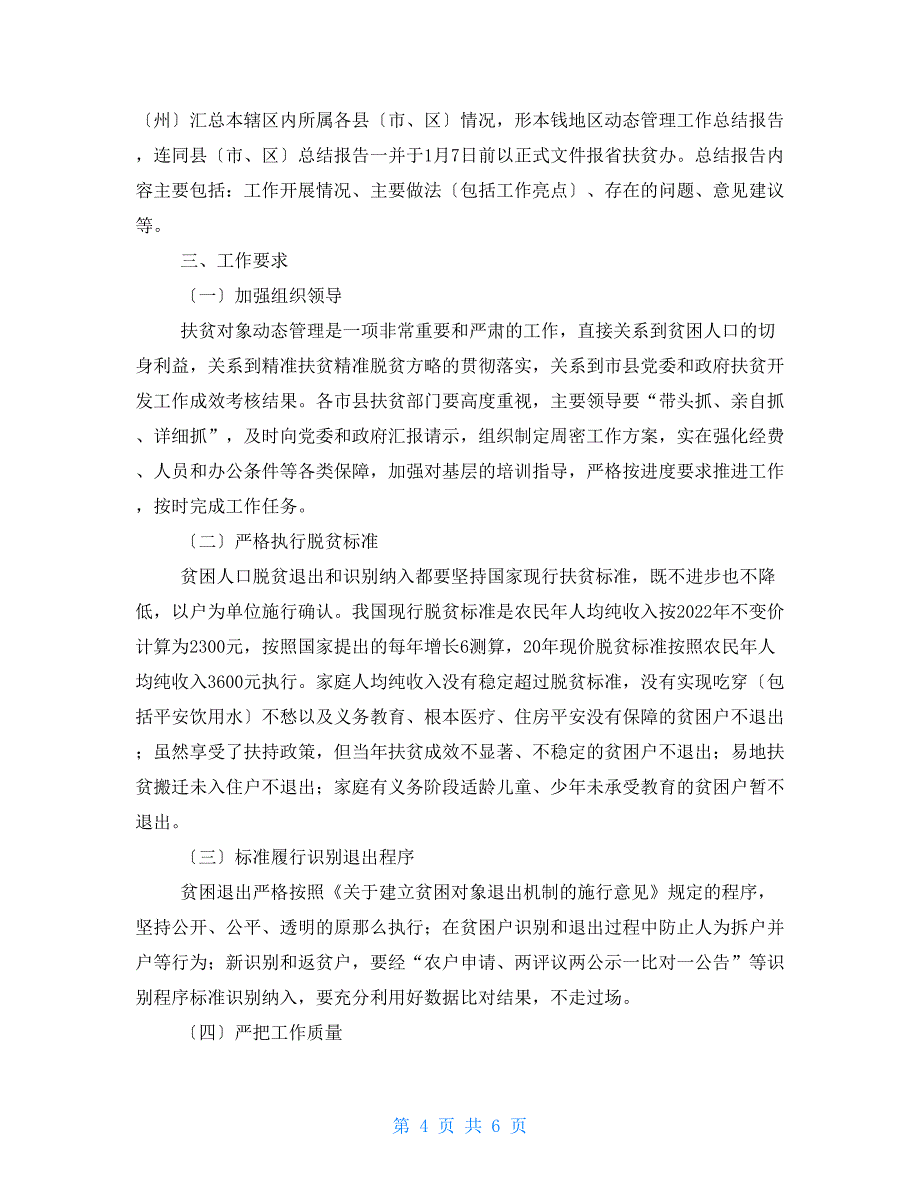 〔州〕汇总本辖区内所属各县〔市、区〕情况，形本钱地区动态管理工作总结报告，连同县〔市、区〕总结报告一并于1月7日前以正式文件报省扶贫办。总结报告内容主要包括：工作开展情况、主要做法〔包括工作亮点〕、存在的问题、意见建议等。

三、工作要求

〔一〕加强组织领导

扶贫对象动态管理是一项非常重要和严肃的工作，直接关系到贫困人口的切身利益，关系到精准扶贫精准脱贫方略的贯彻落实，关系到市县党委和政府扶贫开发工作成效考核结果。各市县扶贫部门要高度重视，主要领导要“带头抓、亲自抓、详细抓”，及时向党委和政府汇报请示，组织制定周密工作方案，实在强化经费、人员和办公条件等各类保障，加强对基层的培训指导，严格按进度要求推进工作，按时完成工作任务。

〔二〕严格执行脱贫标准

贫困人口脱贫退出和识别纳入都要坚持国家现行扶贫标准，既不进步也不降低，以户为单位施行确认。我国现行脱贫标准是农民年人均纯收入按2022年不变价计算为2300元，按照国家提出的每年增长6测算，20年现价脱贫标准按照农民年人均纯收入3600元执行。家庭人均纯收入没有稳定超过脱贫标准，没有实现吃穿〔包括平安饮用水〕不愁以及义务教育、根本医疗、住房平安没有保障的贫困户不退出；虽然享受了扶持政策，但当年扶贫成效不显著、不稳定的贫困户不退出；易地扶贫搬迁未入住户不退出；家庭有义务阶段适龄儿童、少年未承受教育的贫困户暂不退出。

〔三〕标准履行识别退出程序

贫困退出严格按照《关于建立贫困对象退出机制的施行意见》规定的程序，坚持公开、公平、透明的原那么执行；在贫困户识别和退出过程中防止人为拆户并户等行为；新识别和返贫户，要经“农户申请、两评议两公示一比对一公告”等识别程序标准识别纳入，要充分利用好数据比对结果，不走过场。

〔四〕严把工作质量

第 4 页 共 6 页